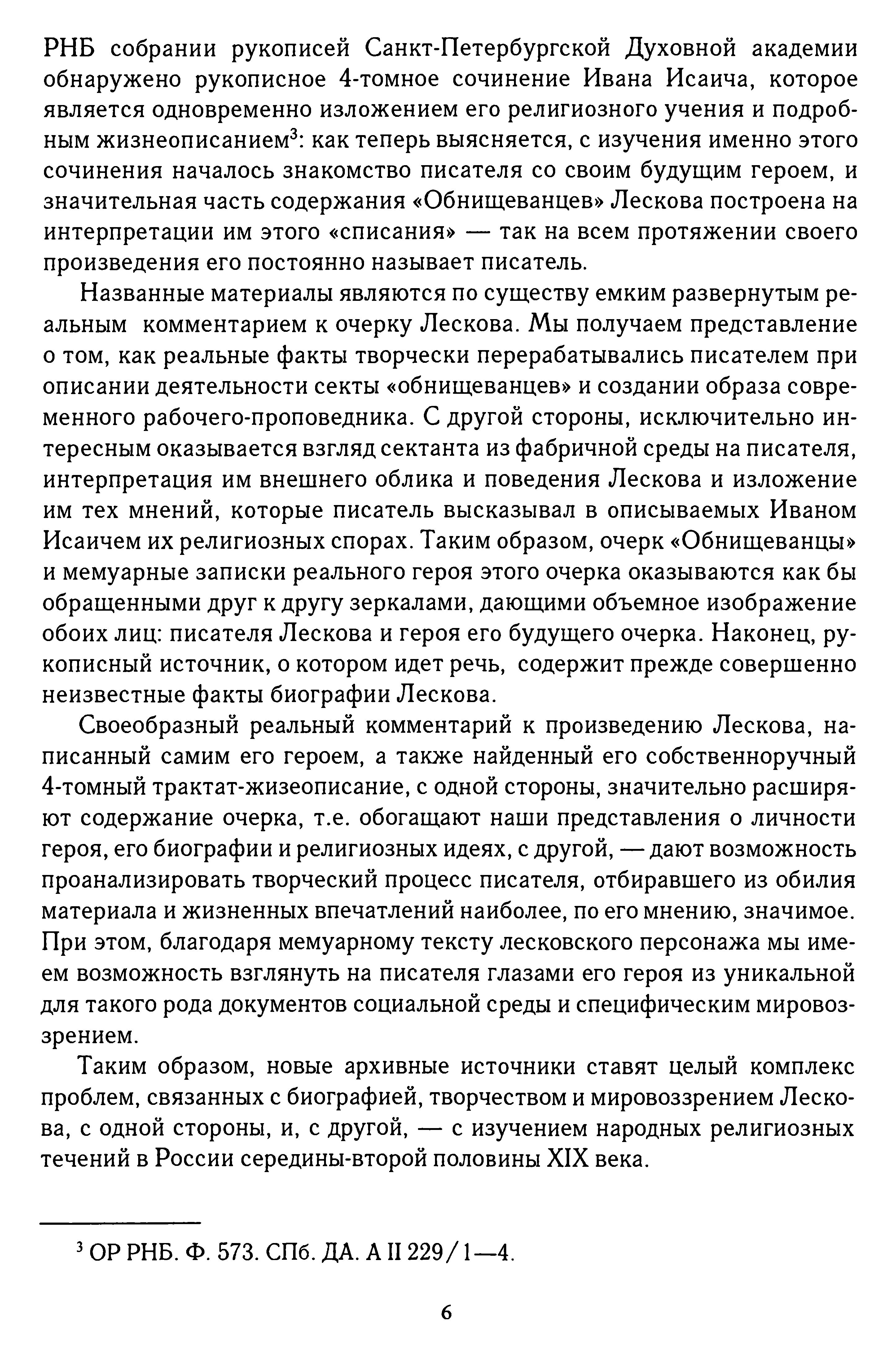 РНБ собрании рукописей Санкт-Петербургской Духовной академии обнаружено рукописное 4-томное сочинение Ивана Исаича, которое является одновременно изложением его религиозного учения и подробным жизнеописанием$^3$: как теперь выясняется, с изучения именно этого сочинения началось знакомство писателя со своим будущим героем, и значительная часть содержания «Обнищеванцев» Лескова построена на интерпретации им этого «списания» — так на всем протяжении своего произведения его постоянно называет писатель.

Названные материалы являются по существу емким развернутым реальным комментарием к очерку Лескова. Мы получаем представление о том, как реальные факты творчески перерабатывались писателем при описании деятельности секты «обнищеванцев» и создании образа современного рабочего-проповедника. С другой стороны, исключительно интересным оказывается взгляд сектанта из фабричной среды на писателя, интерпретация им внешнего облика и поведения Лескова и изложение им тех мнений, которые писатель высказывал в описываемых Иваном Исаичем их религиозных спорах. Таким образом, очерк «Обнищеванцы» и мемуарные записки реального героя этого очерка оказываются как бы обращенными друг к другу зеркалами, дающими объемное изображение обоих лиц: писателя Лескова и героя его будущего очерка. Наконец, рукописный источник, о котором идет речь, содержит прежде совершенно неизвестные факты биографии Лескова.

Своеобразный реальный комментарий к произведению Лескова, написанный самим его героем, а также найденный его собственноручный 4-томный трактат-жизеописание, с одной стороны, значительно расширяют содержание очерка, т.е. обогащают наши представления о личности героя, его биографии и религиозных идеях, с другой, — дают возможность проанализировать творческий процесс писателя, отбиравшего из обилия материала и жизненных впечатлений наиболее, по его мнению, значимое. При этом, благодаря мемуарному тексту лесковского персонажа мы имеем возможность взглянуть на писателя глазами его героя из уникальной для такого рода документов социальной среды и специфическим мировоззрением.

Таким образом, новые архивные источники ставят целый комплекс проблем, связанных с биографией, творчеством и мировоззрением Лескова, с одной стороны, и, с другой, — с изучением народных религиозных течений в России середины-второй половины XIX века.

$^3$ ОР РНБ. Ф. 573. СПб. ДА. А II 229/1—4.

6